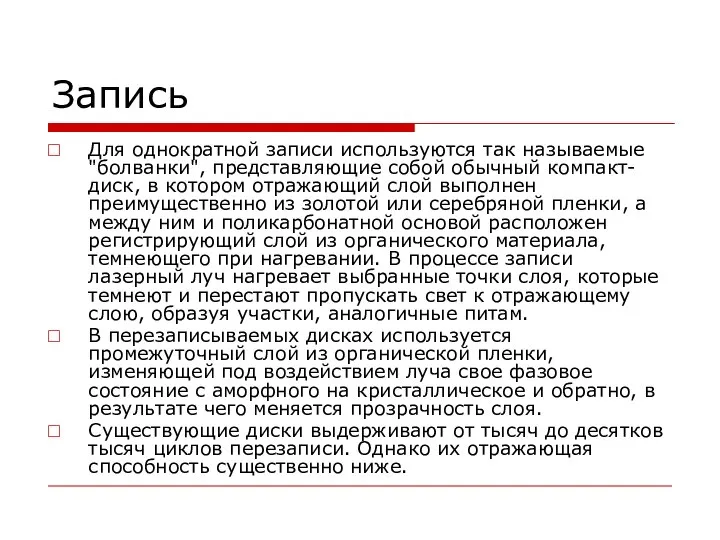 Запись

□ Для однократной записи используются так называемые "болванки", представляющие собой обычный компакт-диск, в котором отражающий слой выполнен преимущественно из золотой или серебряной пленки, а между ним и поликарбонатной основой расположен регистрирующий слой из органического материала, темнеющего при нагревании. В процессе записи лазерный луч нагревает выбранные точки слоя, которые темнеют и перестают пропускать свет к отражающему слою, образуя участки, аналогичные питам.

□ В перезаписываемых дисках используется промежуточный слой из органической пленки, изменяющей под воздействием луча свое фазовое состояние с аморфного на кристаллическое и обратно, в результате чего меняется прозрачность слоя.

□ Существующие диски выдерживают от тысяч до десятков тысяч циклов перезаписи. Однако их отражающая способность существенно ниже.